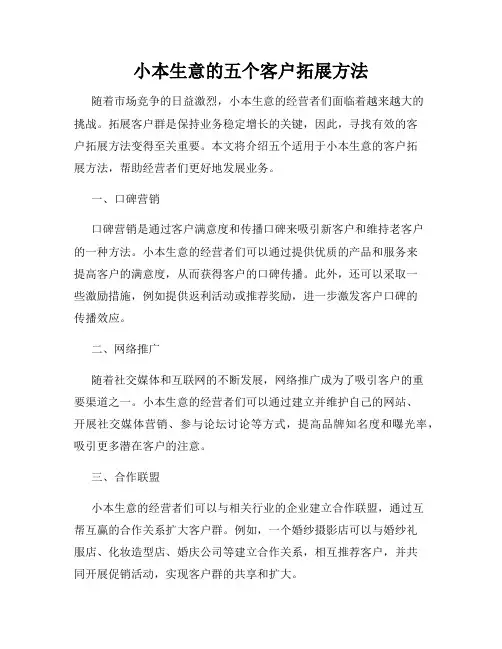 小本生意的五个客户拓展方法

随着市场竞争的日益激烈，小本生意的经营者们面临着越来越大的挑战。拓展客户群是保持业务稳定增长的关键，因此，寻找有效的客户拓展方法变得至关重要。本文将介绍五个适用于小本生意的客户拓展方法，帮助经营者们更好地发展业务。

一、口碑营销

口碑营销是通过客户满意度和传播口碑来吸引新客户和维持老客户的一种方法。小本生意的经营者们可以通过提供优质的产品和服务来提高客户的满意度，从而获得客户的口碑传播。此外，还可以采取一些激励措施，例如提供返利活动或推荐奖励，进一步激发客户口碑的传播效应。

二、网络推广

随着社交媒体和互联网的不断发展，网络推广成为了吸引客户的重要渠道之一。小本生意的经营者们可以通过建立并维护自己的网站、开展社交媒体营销、参与论坛讨论等方式，提高品牌知名度和曝光率，吸引更多潜在客户的注意。

三、合作联盟

小本生意的经营者们可以与相关行业的企业建立合作联盟，通过互帮互赢的合作关系扩大客户群。例如，一个婚纱摄影店可以与婚纱礼服店、化妆造型店、婚庆公司等建立合作关系，相互推荐客户，并共同开展促销活动，实现客户群的共享和扩大。